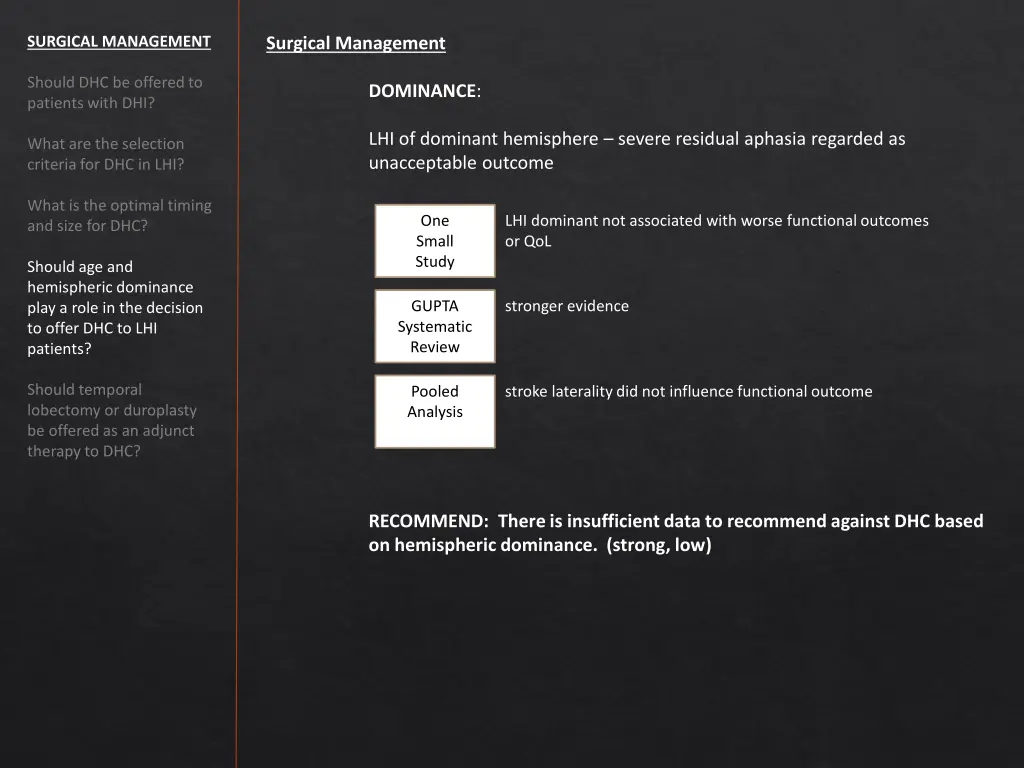 SURGICAL MANAGEMENT

Should DHC be offered to patients with DHI?

What are the selection criteria for DHC in LHI?

What is the optimal timing and size for DHC?

Should age and hemispheric dominance play a role in the decision to offer DHC to LHI patients?

Should temporal lobectomy or duroplasty be offered as an adjunct therapy to DHC?

Surgical Management

DOMINANCE:

LHI of dominant hemisphere – severe residual aphasia regarded as unacceptable outcome

One Small Study

LHI dominant not associated with worse functional outcomes or QoL

GUPTA Systematic Review

stronger evidence

Pooled Analysis

stroke laterality did not influence functional outcome

RECOMMEND: There is insufficient data to recommend against DHC based on hemispheric dominance. (strong, low)